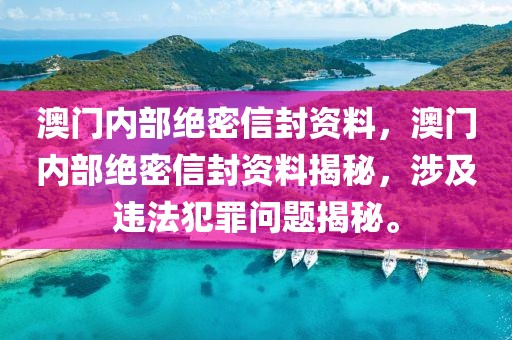 澳门内部绝密信封资料，澳门内部绝密信封资料揭秘，涉及违法犯罪问题揭秘。